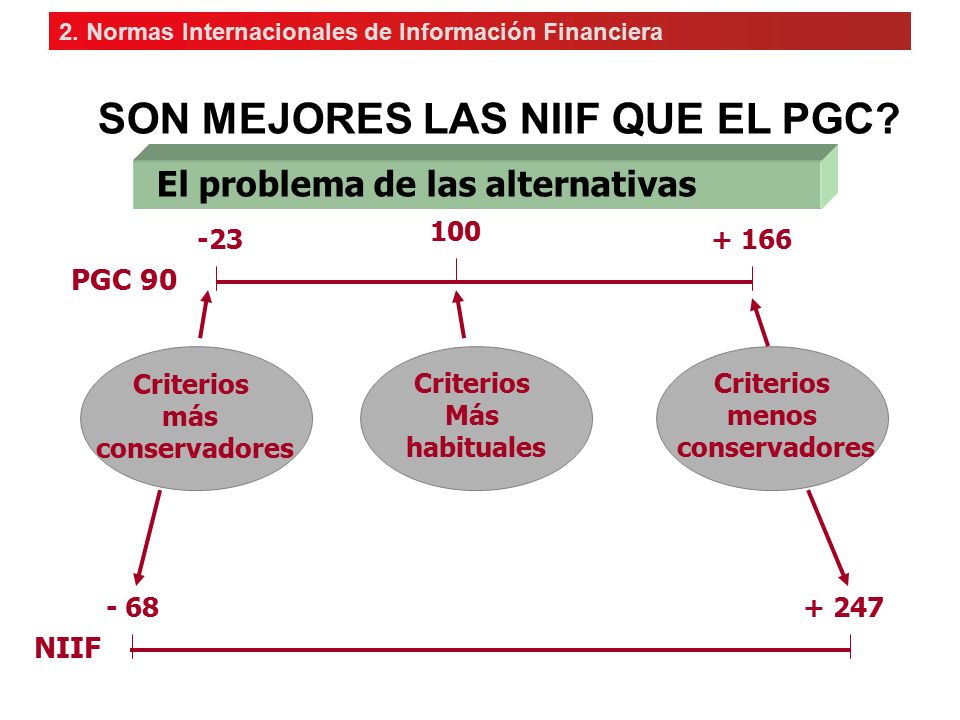 2. Normas Internacionales de Información Financiera

SON MEJORES LAS NIIF QUE EL PGC?

El problema de las alternativas

-23

100

+ 166

PGC 90

Criterios más conservadores

Criterios Más habituales

Criterios menos conservadores

- 68

+ 247

NIIF